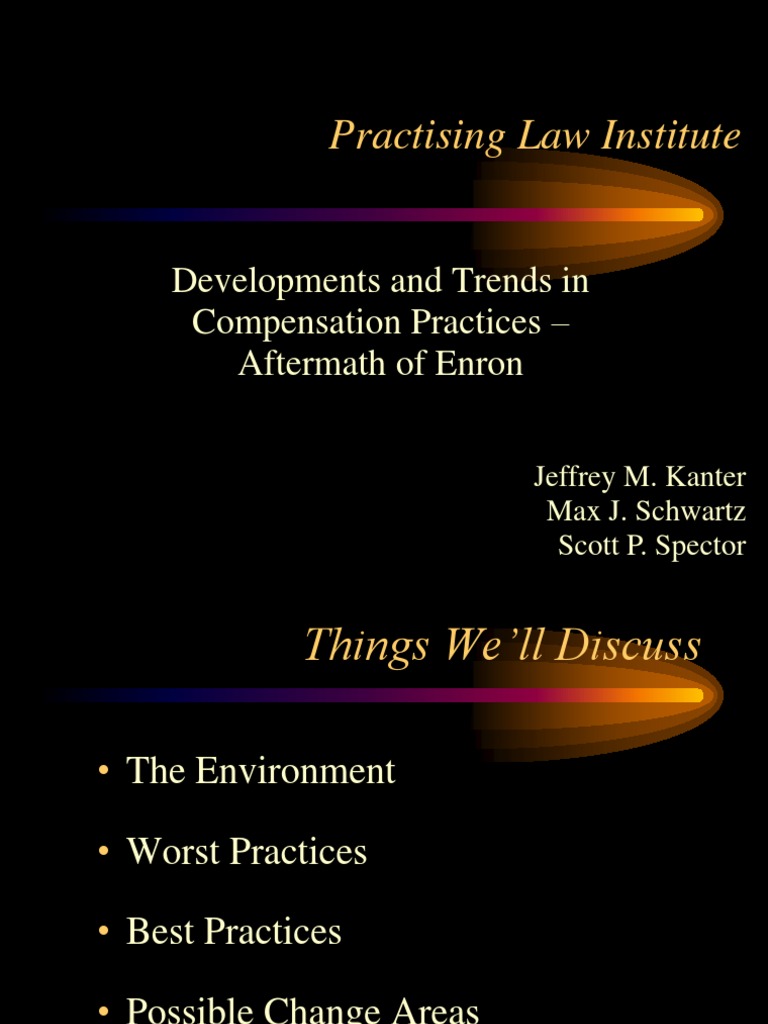 Practising Law Institute

Developments and Trends in Compensation Practices – Aftermath of Enron

Jeffrey M. Kanter
Max J. Schwartz
Scott P. Spector

Things We'll Discuss

• The Environment
• Worst Practices
• Best Practices
• Possible Change Areas